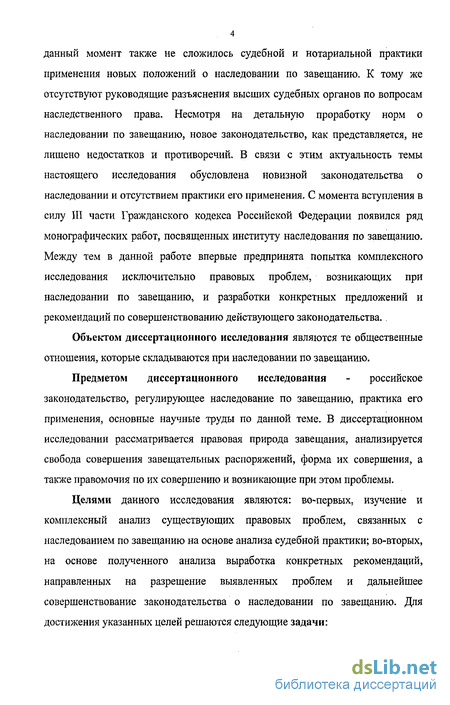 4

данный момент также не сложилось судебной и нотариальной практики применения новых положений о наследовании по завещанию. К тому же отсутствуют руководящие разъяснения высших судебных органов по вопросам наследственного права. Несмотря на детальную проработку норм о наследовании по завещанию, новое законодательство, как представляется, не лишено недостатков и противоречий. В связи с этим актуальность темы настоящего исследования обусловлена новизной законодательства о наследовании и отсутствием практики его применения. С момента вступления в силу III части Гражданского кодекса Российской Федерации появился ряд монографических работ, посвященных институту наследования по завещанию. Между тем в данной работе впервые предпринята попытка комплексного исследования исключительно правовых проблем, возникающих при наследовании по завещанию, и разработки конкретных предложений и рекомендаций по совершенствованию действующего законодательства.

Объектом диссертационного исследования являются те общественные отношения, которые складываются при наследовании по завещанию.

Предметом диссертационного исследования - российское законодательство, регулирующее наследование по завещанию, практика его применения, основные научные труды по данной теме. В диссертационном исследовании рассматривается правовая природа завещания, анализируется свобода совершения завещательных распоряжений, форма их совершения, а также правомочия по их совершению и возникающие при этом проблемы.

Целями данного исследования являются: во-первых, изучение и комплексный анализ существующих правовых проблем, связанных с наследованием по завещанию на основе анализа судебной практики; во-вторых, на основе полученного анализа выработка конкретных рекомендаций, направленных на разрешение выявленных проблем и дальнейшее совершенствование законодательства о наследовании по завещанию. Для достижения указанных целей решаются следующие задачи:

dsLib.net
библиотека диссертаций